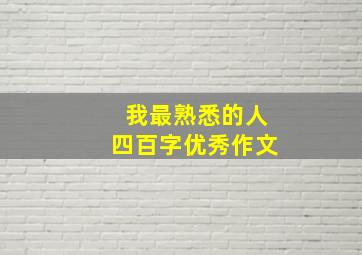 我最熟悉的人
四百字优秀作文